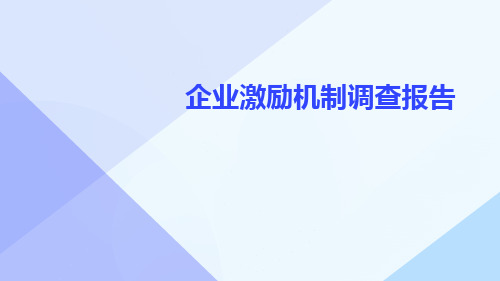 企业激励机制调查报告